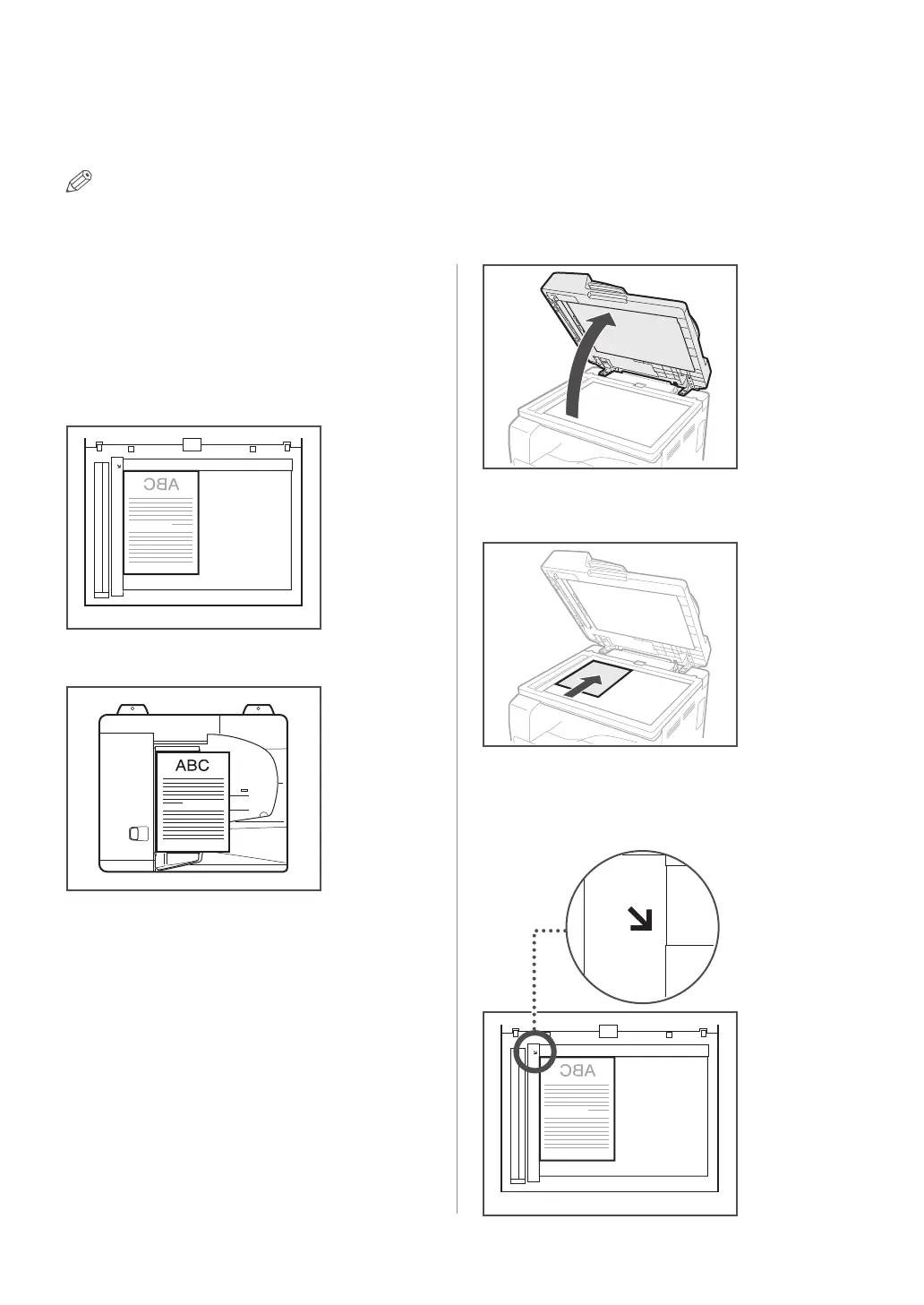 ABC

ABC

ABC